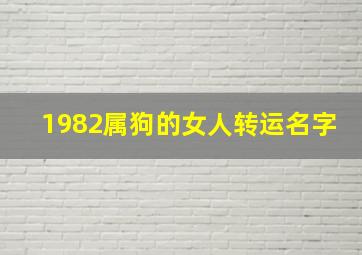 1982属狗的女人转运名字